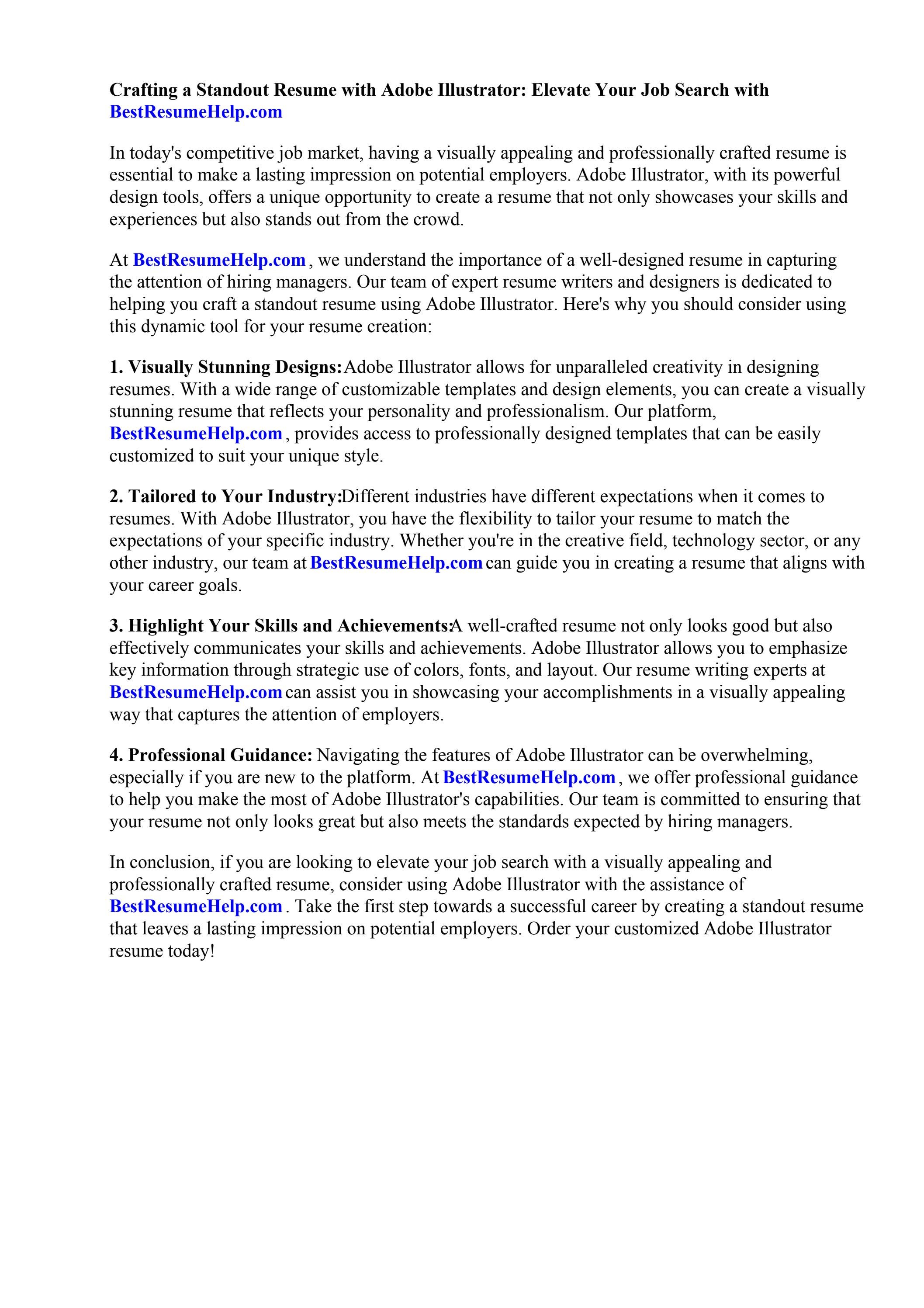 Crafting a Standout Resume with Adobe Illustrator: Elevate Your Job Search with BestResumeHelp.com

In today's competitive job market, having a visually appealing and professionally crafted resume is essential to make a lasting impression on potential employers. Adobe Illustrator, with its powerful design tools, offers a unique opportunity to create a resume that not only showcases your skills and experiences but also stands out from the crowd.

At BestResumeHelp.com , we understand the importance of a well-designed resume in capturing the attention of hiring managers. Our team of expert resume writers and designers is dedicated to helping you craft a standout resume using Adobe Illustrator. Here's why you should consider using this dynamic tool for your resume creation:

1. Visually Stunning Designs: Adobe Illustrator allows for unparalleled creativity in designing resumes. With a wide range of customizable templates and design elements, you can create a visually stunning resume that reflects your personality and professionalism. Our platform, BestResumeHelp.com , provides access to professionally designed templates that can be easily customized to suit your unique style.

2. Tailored to Your Industry: Different industries have different expectations when it comes to resumes. With Adobe Illustrator, you have the flexibility to tailor your resume to match the expectations of your specific industry. Whether you're in the creative field, technology sector, or any other industry, our team at BestResumeHelp.com can guide you in creating a resume that aligns with your career goals.

3. Highlight Your Skills and Achievements: A well-crafted resume not only looks good but also effectively communicates your skills and achievements. Adobe Illustrator allows you to emphasize key information through strategic use of colors, fonts, and layout. Our resume writing experts at BestResumeHelp.com can assist you in showcasing your accomplishments in a visually appealing way that captures the attention of employers.

4. Professional Guidance: Navigating the features of Adobe Illustrator can be overwhelming, especially if you are new to the platform. At BestResumeHelp.com , we offer professional guidance to help you make the most of Adobe Illustrator's capabilities. Our team is committed to ensuring that your resume not only looks great but also meets the standards expected by hiring managers.

In conclusion, if you are looking to elevate your job search with a visually appealing and professionally crafted resume, consider using Adobe Illustrator with the assistance of BestResumeHelp.com . Take the first step towards a successful career by creating a standout resume that leaves a lasting impression on potential employers. Order your customized Adobe Illustrator resume today!